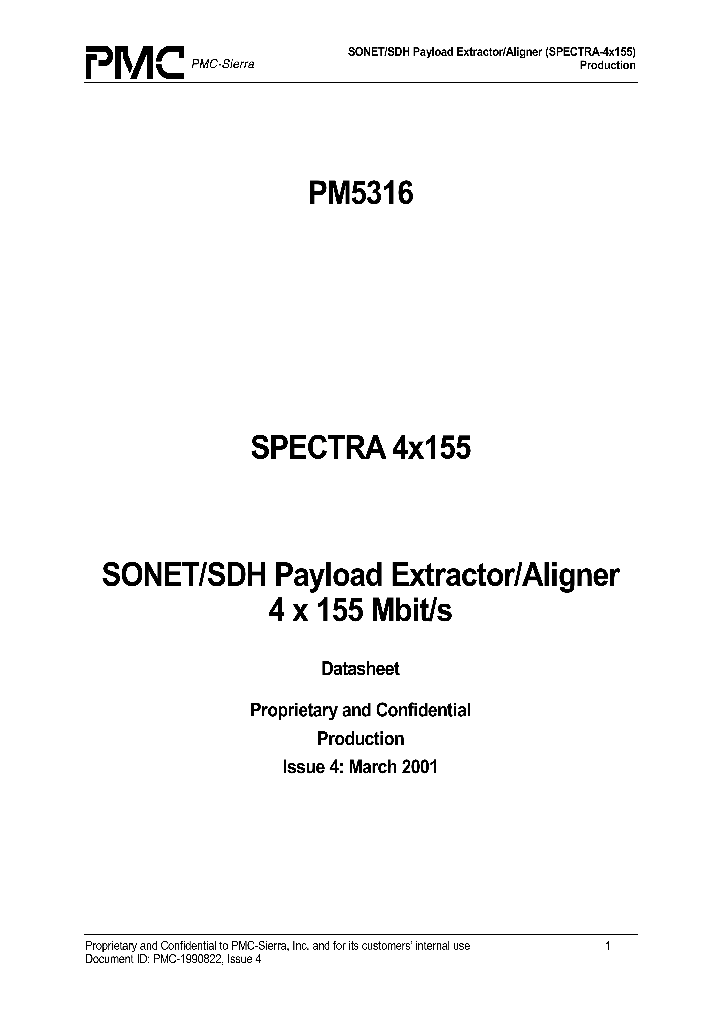 PMC PMC-Sierra

SONET/SDH Payload Extractor/Aligner (SPECTRA-4x155)
Production

PM5316

SPECTRA 4x155

SONET/SDH Payload Extractor/Aligner
4 x 155 Mbit/s

Datasheet

Proprietary and Confidential
Production
Issue 4: March 2001

Proprietary and Confidential to PMC-Sierra, Inc. and for its customers' internal use
Document ID: PMC-1990822, Issue 4

1